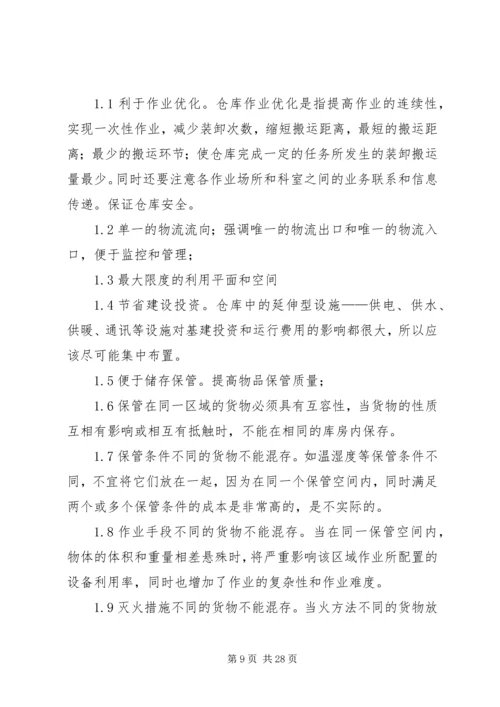 1.1 利于作业优化。仓库作业优化是指提高作业的连续性，实现一次性作业，减少装卸次数，缩短搬运距离，最短的搬运距离；最少的搬运环节；使仓库完成一定的任务所发生的装卸搬运量最少。同时还要注意各作业场所和科室之间的业务联系和信息传递。保证仓库安全。

1.2 单一的物流流向；强调唯一的物流出口和唯一的物流入口，便于监控和管理；

1.3 最大限度的利用平面和空间

1.4 节省建设投资。仓库中的延伸型设施——供电、供水、供暖、通讯等设施对基建投资和运行费用的影响都很大，所以应该尽可能集中布置。

1.5 便于储存保管。提高物品保管质量；

1.6 保管在同一区域的货物必须具有互容性，当货物的性质互相有影响或相互有抵触时，不能在相同的库房内保存。

1.7 保管条件不同的货物不能混存。如温湿度等保管条件不同，不宜将它们放在一起，因为在同一个保管空间内，同时满足两个或多个保管条件的成本是非常高的，是不实际的。

1.8 作业手段不同的货物不能混存。当在同一保管空间内，物体的体积和重量相差悬殊时，将严重影响该区域作业所配置的设备利用率，同时也增加了作业的复杂性和作业难度。

1.9 灭火措施不同的货物不能混存。当火方法不同的货物放

第 9 页 共 28 页